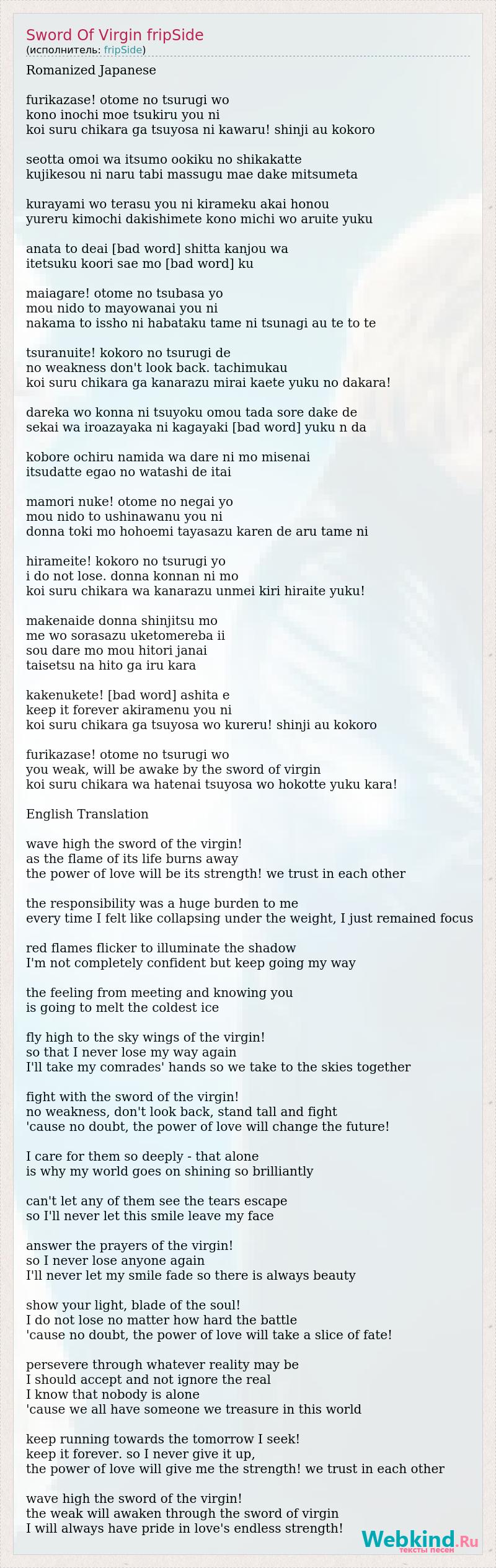 Sword Of Virgin fripSide
(исполнитель: fripSide)

Romanized Japanese

furikazase! otome no tsurugi wo
kono inochi moe tsukiru you ni
koi suru chikara ga tsuyosa ni kawaru! shinji au kokoro

seotta omoi wa itsumo ookiku no shikakatte
kujikesou ni naru tabi massugu mae dake mitsumeta

kurayami wo terasu you ni kirameku akai honou
yureru kimochi dakishimete kono michi wo aruite yuku

anata to deai [bad word] shitta kanjou wa
itetsuku koori sae mo [bad word] ku

maiagare! otome no tsubasa yo
mou nido to mayowanai you ni
nakama to issho ni habataku tame ni tsunagi au te to te

tsuranuite! kokoro no tsurugi de
no weakness don't look back. tachimukau
koi suru chikara ga kanarazu mirai kaete yuku no dakara!

dareka wo konna ni tsuyoku omou tada sore dake de
sekai wa iroazayaka ni kagayaki [bad word] yuku n da

kobore ochiru namida wa dare ni mo misenai
itsudatte egao no watashi de itai

mamori nuke! otome no negai yo
mou nido to ushinawanu you ni
donna toki mo hohoemi tayasazu karen de aru tame ni

hirameite! kokoro no tsurugi yo
i do not lose. donna konnan ni mo
koi suru chikara wa kanarazu unmei kiri hiraite yuku!

makenaide donna shinjitsu mo
me wo sorasazu uketomereba ii
sou dare mo mou hitori janai
taisetsu na hito ga iru kara

kakenukete! [bad word] ashita e
keep it forever akiramenu you ni
koi suru chikara ga tsuyosa wo kureru! shinji au kokoro

furikazase! otome no tsurugi wo
you weak, will be awake by the sword of virgin
koi suru chikara wa hatenai tsuyosa wo hokotte yuku kara!

English Translation

wave high the sword of the virgin!
as the flame of its life burns away
the power of love will be its strength! we trust in each other

the responsibility was a huge burden to me
every time I felt like collapsing under the weight, I just remained focus

red flames flicker to illuminate the shadow
I'm not completely confident but keep going my way

the feeling from meeting and knowing you
is going to melt the coldest ice

fly high to the sky wings of the virgin!
so that I never lose my way again
I'll take my comrades' hands so we take to the skies together

fight with the sword of the virgin!
no weakness, don't look back, stand tall and fight
'cause no doubt, the power of love will change the future!

I care for them so deeply - that alone
is why my world goes on shining so brilliantly

can't let any of them see the tears escape
so I'll never let this smile leave my face

answer the prayers of the virgin!
so I never lose anyone again
I'll never let my smile fade so there is always beauty

show your light, blade of the soul!
I do not lose no matter how hard the battle
'cause no doubt, the power of love will take a slice of fate!

persevere through whatever reality may be
I should accept and not ignore the real
I know that nobody is alone
'cause we all have someone we treasure in this world

keep running towards the tomorrow I seek!
keep it forever. so I never give it up,
the power of love will give me the strength! we trust in each other

wave high the sword of the virgin!
the weak will awaken through the sword of virgin
I will always have pride in love's endless strength!

Webkind.Ru
тексты песен